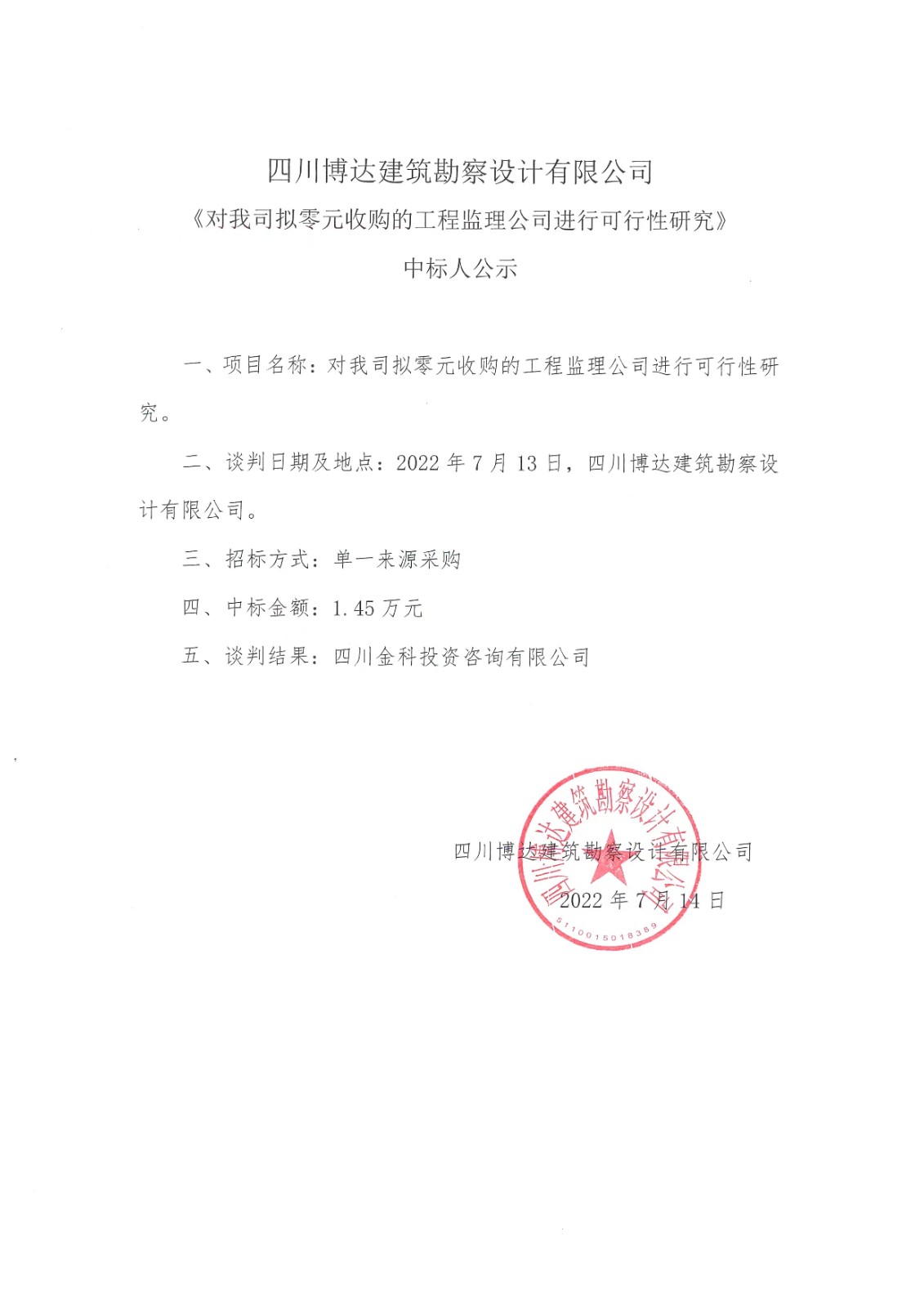 四川博达建筑勘察设计有限公司

《对我司拟零元收购的工程监理公司进行可行性研究》

中标人公示

一、项目名称：对我司拟零元收购的工程监理公司进行可行性研究。

二、谈判日期及地点：2022 年 7 月 13 日，四川博达建筑勘察设计有限公司。

三、招标方式：单一来源采购

四、中标金额：1.45 万元

五、谈判结果：四川金科投资咨询有限公司

四川博达建筑勘察设计有限公司

2022 年 7 月 14 日

四川博达建筑勘察设计有限公司

5110015018389